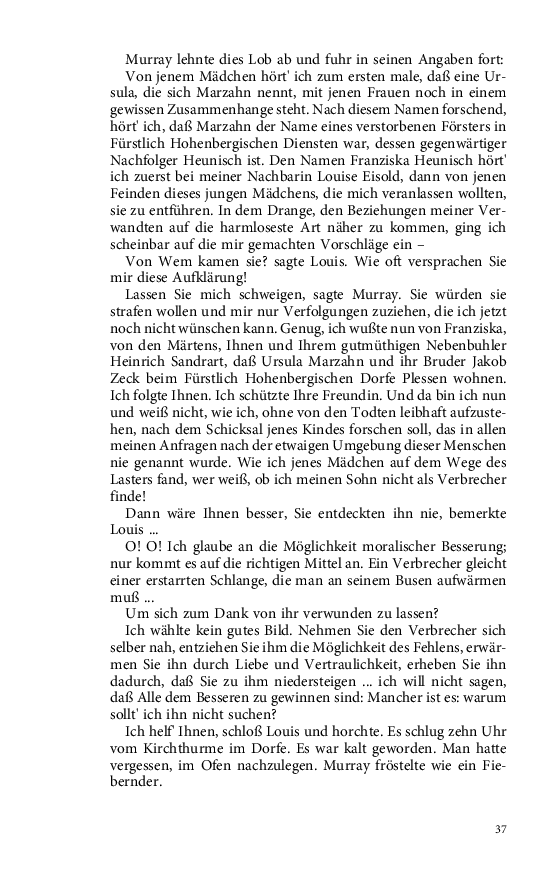 Murray lehnte dies Lob ab und fuhr in seinen Angaben fort:

Von jenem Mädchen hört' ich zum ersten male, daß eine Ursula, die sich Marzahn nennt, mit jenen Frauen noch in einem gewissen Zusammenhange steht. Nach diesem Namen forschend, hört' ich, daß Marzahn der Name eines verstorbenen Försters in Fürstlich Hohenbergischen Diensten war, dessen gegenwärtiger Nachfolger Heunisch ist. Den Namen Franziska Heunisch hört' ich zuerst bei meiner Nachbarin Louise Eisold, dann von jenen Feinden dieses jungen Mädchens, die mich veranlassen wollten, sie zu entführen. In dem Drange, den Beziehungen meiner Verwandten auf die harmloseste Art näher zu kommen, ging ich scheinbar auf die mir gemachten Vorschläge ein –

Von Wem kamen sie? sagte Louis. Wie oft versprachen Sie mir diese Aufklärung!

Lassen Sie mich schweigen, sagte Murray. Sie würden sie strafen wollen und mir nur Verfolgungen zuziehen, die ich jetzt noch nicht wünschen kann. Genug, ich wußte nun von Franziska, von den Märtens, Ihnen und Ihrem gutmüthigen Nebenbuhler Heinrich Sandrart, daß Ursula Marzahn und ihr Bruder Jakob Zeck beim Fürstlich Hohenbergischen Dorfe Plessen wohnen. Ich folgte Ihnen. Ich schützte Ihre Freundin. Und da bin ich nun und weiß nicht, wie ich, ohne von den Todten leibhaft aufzustehen, nach dem Schicksal jenes Kindes forschen soll, das in allen meinen Anfragen nach der etwaigen Umgebung dieser Menschen nie genannt wurde. Wie ich jenes Mädchen auf dem Wege des Lasters fand, wer weiß, ob ich meinen Sohn nicht als Verbrecher finde!

Dann wäre Ihnen besser, Sie entdeckten ihn nie, bemerkte Louis ...

O! O! Ich glaube an die Möglichkeit moralischer Besserung; nur kommt es auf die richtigen Mittel an. Ein Verbrecher gleicht einer erstarrten Schlange, die man an seinem Busen aufwärmen muß ...

Um sich zum Dank von ihr verwunden zu lassen?

Ich wählte kein gutes Bild. Nehmen Sie den Verbrecher sich selber nah, entziehen Sie ihm die Möglichkeit des Fehlens, erwärmen Sie ihn durch Liebe und Vertraulichkeit, erheben Sie ihn dadurch, daß Sie zu ihm niedersteigen ... ich will nicht sagen, daß Alle dem Besseren zu gewinnen sind: Mancher ist es: warum sollt' ich ihn nicht suchen?

Ich helf' Ihnen, schloß Louis und horchte. Es schlug zehn Uhr vom Kirchthurme im Dorfe. Es war kalt geworden. Man hatte vergessen, im Ofen nachzulegen. Murray fröstelte wie ein Fiebernder.

37